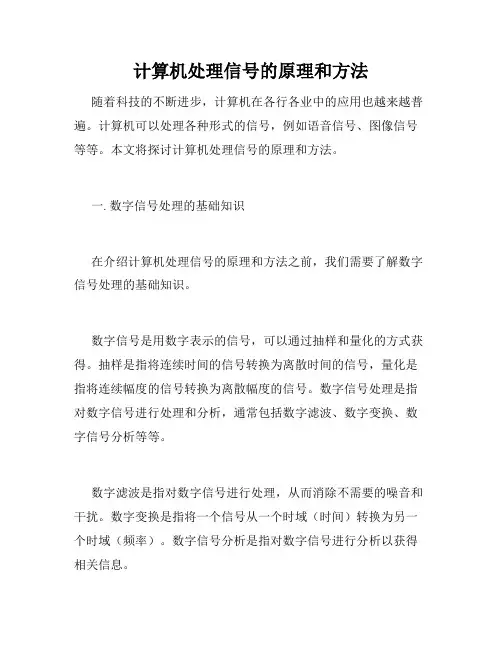 计算机处理信号的原理和方法

随着科技的不断进步，计算机在各行各业中的应用也越来越普遍。计算机可以处理各种形式的信号，例如语音信号、图像信号等等。本文将探讨计算机处理信号的原理和方法。

一. 数字信号处理的基础知识

在介绍计算机处理信号的原理和方法之前，我们需要了解数字信号处理的基础知识。

数字信号是用数字表示的信号，可以通过抽样和量化的方式获得。抽样是指将连续时间的信号转换为离散时间的信号，量化是指将连续幅度的信号转换为离散幅度的信号。数字信号处理是指对数字信号进行处理和分析，通常包括数字滤波、数字变换、数字信号分析等等。

数字滤波是指对数字信号进行处理，从而消除不需要的噪音和干扰。数字变换是指将一个信号从一个时域（时间）转换为另一个时域（频率）。数字信号分析是指对数字信号进行分析以获得相关信息。